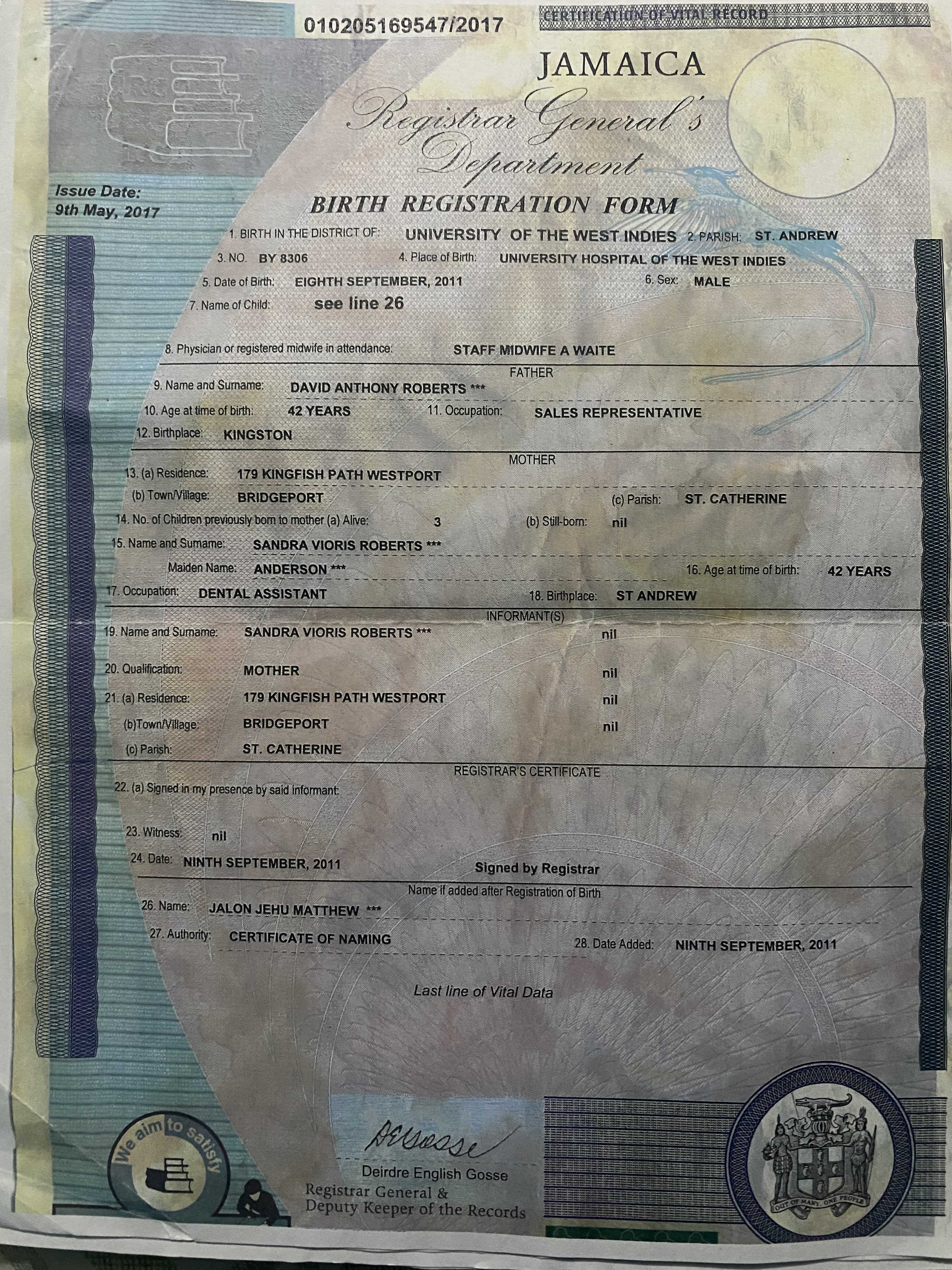 010205169547/2017

CERTIFICATION OF VITAL RECORD

JAMAICA
Registrar General's Department

Issue Date:
9th May, 2017

BIRTH REGISTRATION FORM

1. BIRTH IN THE DISTRICT OF: UNIVERSITY OF THE WEST INDIES 2. PARISH: ST. ANDREW
3. NO. BY 8306 4. Place of Birth: UNIVERSITY HOSPITAL OF THE WEST INDIES
5. Date of Birth: EIGHTH SEPTEMBER, 2011 6. Sex: MALE
7. Name of Child: see line 26

8. Physician or registered midwife in attendance: STAFF MIDWIFE A WAITE

FATHER
9. Name and Surname: DAVID ANTHONY ROBERTS ***
10. Age at time of birth: 42 YEARS 11. Occupation: SALES REPRESENTATIVE
12. Birthplace: KINGSTON

MOTHER
13. (a) Residence: 179 KINGFISH PATH WESTPORT
(b) Town/Village: BRIDGEPORT (c) Parish: ST. CATHERINE
14. No. of Children previously born to mother (a) Alive: 3 (b) Still-born: nil
15. Name and Surname: SANDRA VIORIS ROBERTS ***
Maiden Name: ANDERSON *** 16. Age at time of birth: 42 YEARS
17. Occupation: DENTAL ASSISTANT 18. Birthplace: ST ANDREW

INFORMANT(S)
19. Name and Surname: SANDRA VIORIS ROBERTS *** nil
20. Qualification: MOTHER nil
21. (a) Residence: 179 KINGFISH PATH WESTPORT nil
(b)Town/Village: BRIDGEPORT nil
(c) Parish: ST. CATHERINE

REGISTRAR'S CERTIFICATE
22. (a) Signed in my presence by said informant:

23. Witness: nil
24. Date: NINTH SEPTEMBER, 2011 Signed by Registrar

Name if added after Registration of Birth
26. Name: JALON JEHU MATTHEW ***
27. Authority: CERTIFICATE OF NAMING 28. Date Added: NINTH SEPTEMBER, 2011

Last line of Vital Data

We aim to satisfy

DEGosse
Deirdre English Gosse
Registrar General &
Deputy Keeper of the Records

OUT OF MANY, ONE PEOPLE